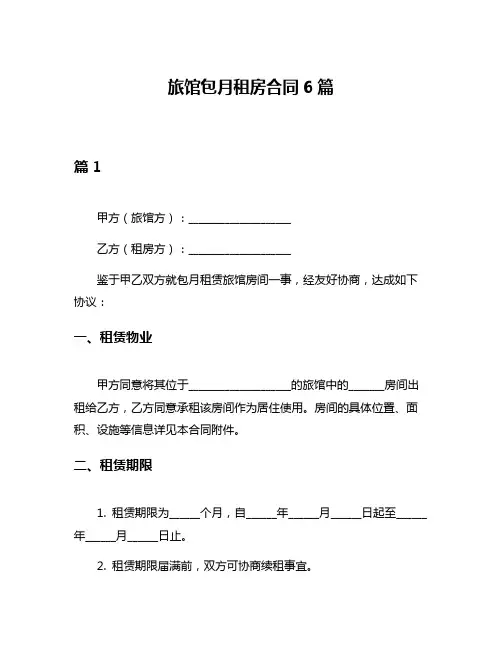 旅馆包月租房合同 6 篇

篇 1

甲方（旅馆方）：____________________

乙方（租房方）：____________________

鉴于甲乙双方就包月租赁旅馆房间一事，经友好协商，达成如下协议：

一、租赁物业

甲方同意将其位于____________________的旅馆中的______房间出租给乙方，乙方同意承租该房间作为居住使用。房间的具体位置、面积、设施等信息详见本合同附件。

二、租赁期限

1. 租赁期限为______个月，自______年______月______日起至______年______月______日止。

2. 租赁期限届满前，双方可协商续租事宜。